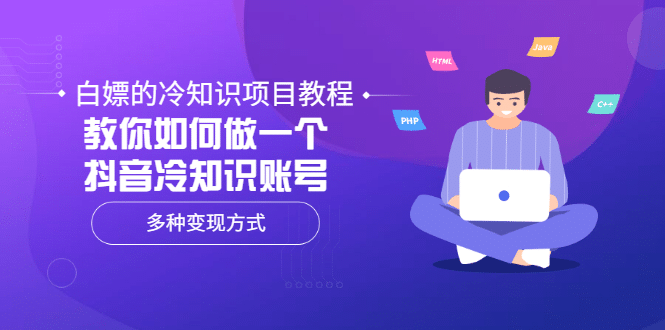 白嫖的冷知识项目教程
教你如何做一个
抖音冷知识账号

多种变现方式

HTML
Java
PHP
C++